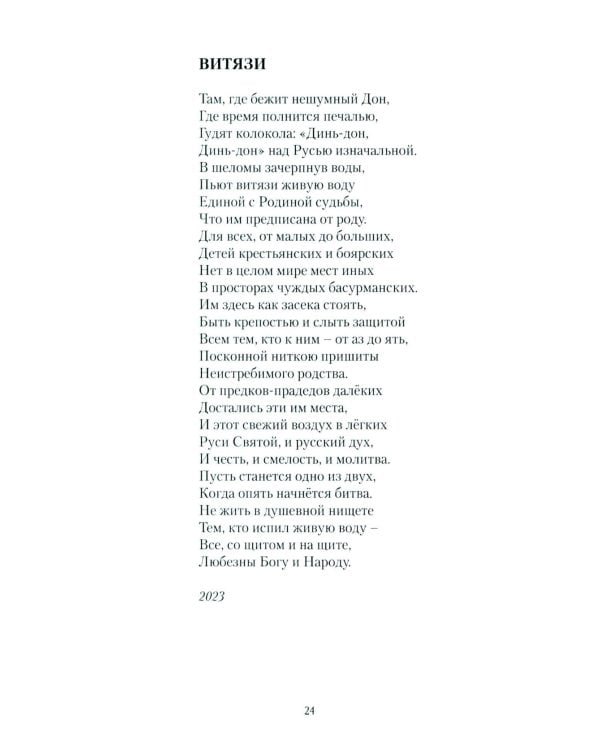 ВИТЯЗИ

Там, где бежит нешумный Дон,
Где время полнится печалью,
Гудят колокола: «Динь-дон,
Динь-дон» над Русью изначальной.
В шеломы зачерпнув воды,
Пьют витязи живую воду
Единой с Родиной судьбы,
Что им предписана от роду.
Для всех, от малых до больших,
Детей крестьянских и боярских
Нет в целом мире мест иных
В просторах чуждых басурманских.
Им здесь как засека стоять,
Быть крепостью и слыть защитой
Всем тем, кто к ним – от аз до ять,
Посконной ниткою пришиты
Неистребимого родства.
От предков-прадедов далёких
Достались эти им места,
И этот свежий воздух в лёгких
Руси Святой, и русский дух,
И честь, и смелость, и молитва.
Пусть станется одно из двух,
Когда опять начнётся битва.
Не жить в душевной нищете
Тем, кто испил живую воду –
Все, со щитом и на щите,
Любезны Богу и Народу.

2023

24